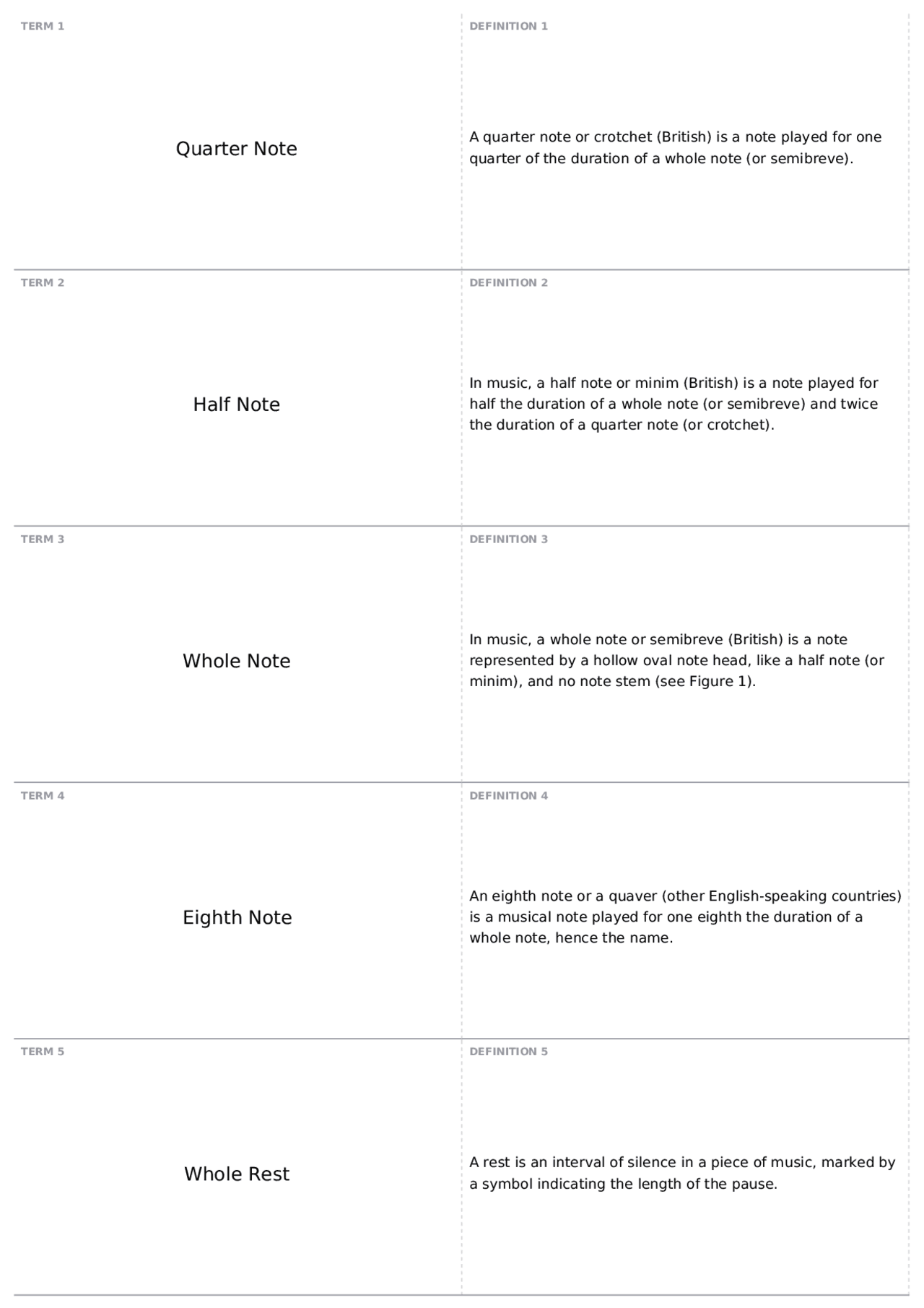 TERM 1

Quarter Note

DEFINITION 1

A quarter note or crotchet (British) is a note played for one quarter of the duration of a whole note (or semibreve).

TERM 2

Half Note

DEFINITION 2

In music, a half note or minim (British) is a note played for half the duration of a whole note (or semibreve) and twice the duration of a quarter note (or crotchet).

TERM 3

Whole Note

DEFINITION 3

In music, a whole note or semibreve (British) is a note represented by a hollow oval note head, like a half note (or minim), and no note stem (see Figure 1).

TERM 4

Eighth Note

DEFINITION 4

An eighth note or a quaver (other English-speaking countries) is a musical note played for one eighth the duration of a whole note, hence the name.

TERM 5

Whole Rest

DEFINITION 5

A rest is an interval of silence in a piece of music, marked by a symbol indicating the length of the pause.